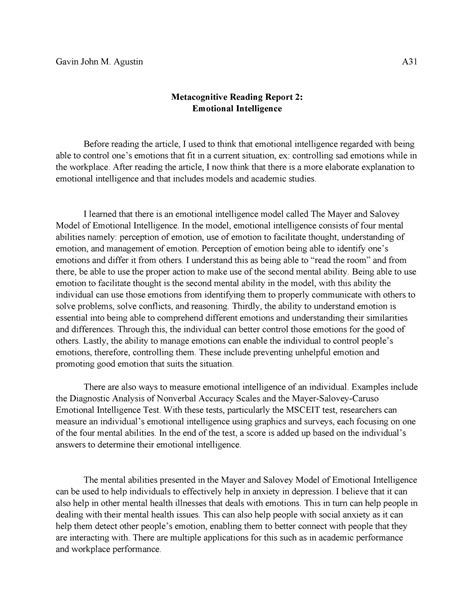 Gavin John M. Agustin A31

Metacognitive Reading Report 2:
Emotional Intelligence

Before reading the article, I used to think that emotional intelligence regarded with being able to control one's emotions that fit in a current situation, ex: controlling sad emotions while in the workplace. After reading the article, I now think that there is a more elaborate explanation to emotional intelligence and that includes models and academic studies.

I learned that there is an emotional intelligence model called The Mayer and Salovey Model of Emotional Intelligence. In the model, emotional intelligence consists of four mental abilities namely: perception of emotion, use of emotion to facilitate thought, understanding of emotion, and management of emotion. Perception of emotion being able to identify one's emotions and differ it from others. I understand this as being able to "read the room" and from there, be able to use the proper action to make use of the second mental ability. Being able to use emotion to facilitate thought is the second mental ability in the model, with this ability the individual can use those emotions from identifying them to properly communicate with others to solve problems, solve conflicts, and reasoning. Thirdly, the ability to understand emotion is essential into being able to comprehend different emotions and understanding their similarities and differences. Through this, the individual can better control those emotions for the good of others. Lastly, the ability to manage emotions can enable the individual to control people's emotions, therefore, controlling them. These include preventing unhelpful emotion and promoting good emotion that suits the situation.

There are also ways to measure emotional intelligence of an individual. Examples include the Diagnostic Analysis of Nonverbal Accuracy Scales and the Mayer-Salovey-Caruso Emotional Intelligence Test. With these tests, particularly the MSCEIT test, researchers can measure an individual's emotional intelligence using graphics and surveys, each focusing on one of the four mental abilities. In the end of the test, a score is added up based on the individual's answers to determine their emotional intelligence.

The mental abilities presented in the Mayer and Salovey Model of Emotional Intelligence can be used to help individuals to effectively help in anxiety in depression. I believe that it can also help in other mental health illnesses that deals with emotions. This in turn can help people in dealing with their mental health issues. This can also help people with social anxiety as it can help them detect other people's emotion, enabling them to better connect with people that they are interacting with. There are multiple applications for this such as in academic performance and workplace performance.